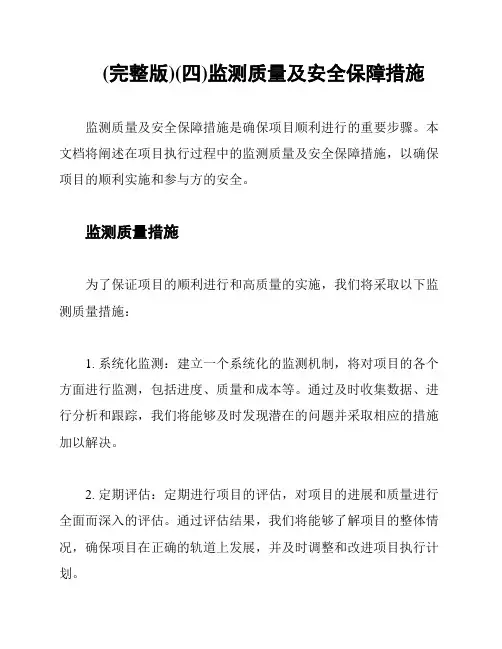 (完整版)(四)监测质量及安全保障措施

监测质量及安全保障措施是确保项目顺利进行的重要步骤。本文档将阐述在项目执行过程中的监测质量及安全保障措施，以确保项目的顺利实施和参与方的安全。

监测质量措施

为了保证项目的顺利进行和高质量的实施，我们将采取以下监测质量措施：

1. 系统化监测：建立一个系统化的监测机制，将对项目的各个方面进行监测，包括进度、质量和成本等。通过及时收集数据、进行分析和跟踪，我们将能够及时发现潜在的问题并采取相应的措施加以解决。

2. 定期评估：定期进行项目的评估，对项目的进展和质量进行全面而深入的评估。通过评估结果，我们将能够了解项目的整体情况，确保项目在正确的轨道上发展，并及时调整和改进项目执行计划。